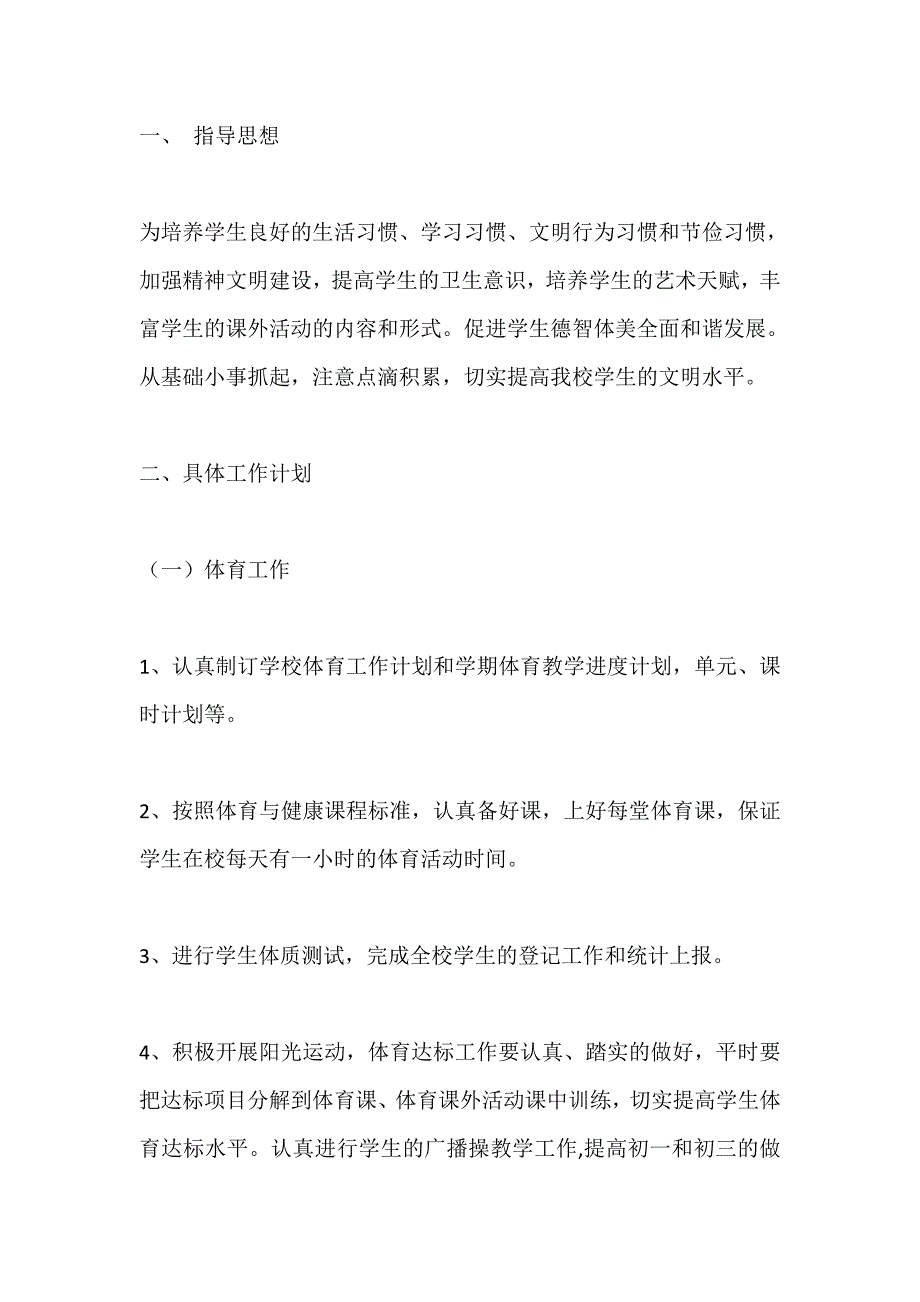 一、 指导思想

为培养学生良好的生活习惯、学习习惯、文明行为习惯和节俭习惯，加强精神文明建设，提高学生的卫生意识，培养学生的艺术天赋，丰富学生的课外活动的内容和形式。促进学生德智体美全面和谐发展。从基础小事抓起，注意点滴积累，切实提高我校学生的文明水平。

二、具体工作计划

（一）体育工作

1、认真制订学校体育工作计划和学期体育教学进度计划，单元、课时计划等。

2、按照体育与健康课程标准，认真备好课，上好每堂体育课，保证学生在校每天有一小时的体育活动时间。

3、进行学生体质测试，完成全校学生的登记工作和统计上报。

4、积极开展阳光运动，体育达标工作要认真、踏实的做好，平时要把达标项目分解到体育课、体育课外活动课中训练，切实提高学生体育达标水平。认真进行学生的广播操教学工作,提高初一和初三的做